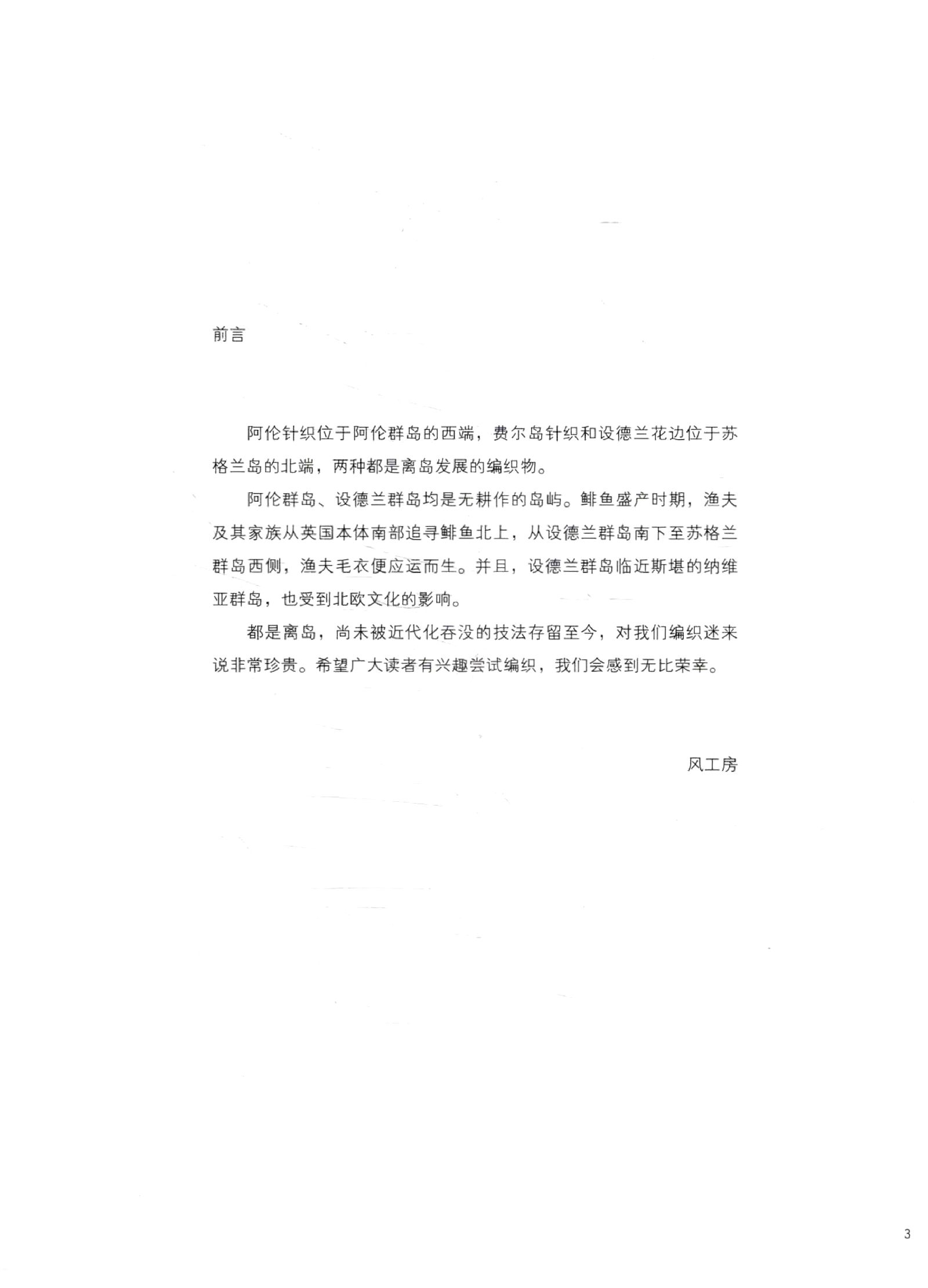 前言

阿伦针织位于阿伦群岛的西端，费尔岛针织和设德兰花边位于苏格兰岛的北端，两种都是离岛发展的编织物。

阿伦群岛、设德兰群岛均是无耕作的岛屿。鲱鱼盛产时期，渔夫及其家族从英国本体南部追寻鲱鱼北上，从设德兰群岛南下至苏格兰群岛西侧，渔夫毛衣便应运而生。并且，设德兰群岛临近斯堪的纳维亚群岛，也受到北欧文化的影响。

都是离岛，尚未被近代化吞没的技法存留至今，对我们编织迷来说非常珍贵。希望广大读者有兴趣尝试编织，我们会感到无比荣幸。

风工房

3